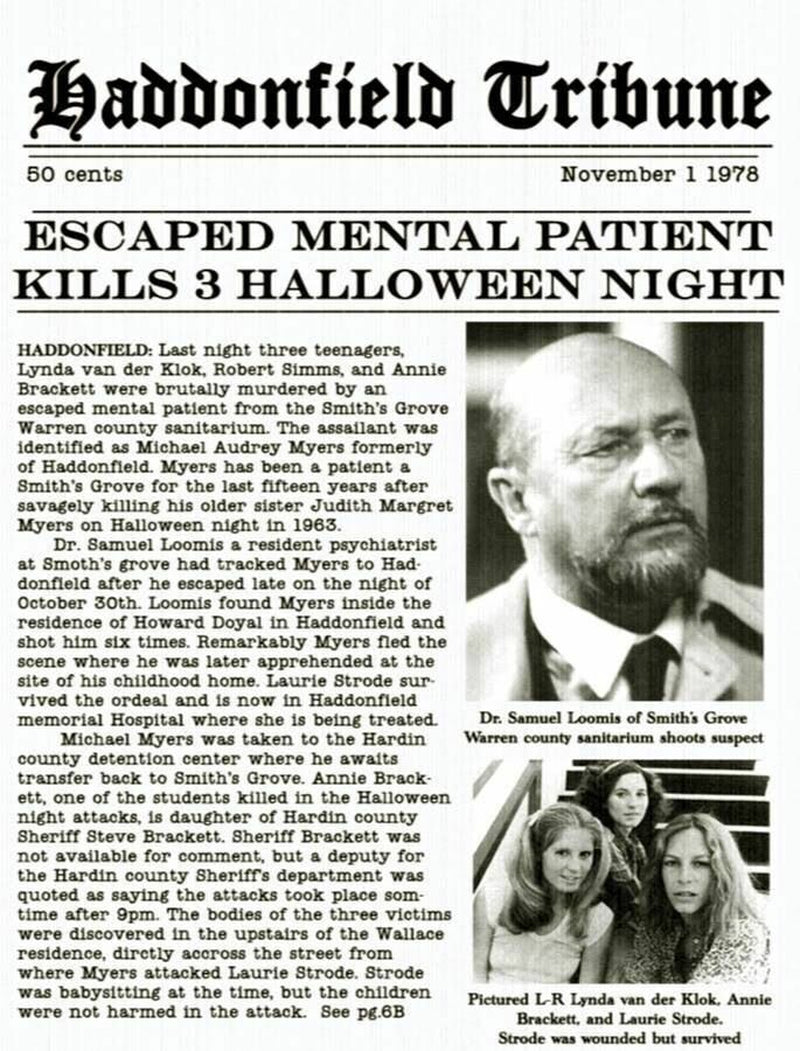 Haddonfield Tribune

50 cents

November 1 1978

ESCAPED MENTAL PATIENT KILLS 3 HALLOWEEN NIGHT

HADDONFIELD: Last night three teenagers, Lynda van der Klok, Robert Simms, and Annie Brackett were brutally murdered by an escaped mental patient from the Smith's Grove Warren county sanitarium. The assailant was identified as Michael Audrey Myers formerly of Haddonfield. Myers has been a patient a Smith's Grove for the last fifteen years after savagely killing his older sister Judith Margret Myers on Halloween night in 1963.

Dr. Samuel Loomis a resident psychiatrist at Smoth's grove had tracked Myers to Haddonfield after he escaped late on the night of October 30th. Loomis found Myers inside the residence of Howard Doyal in Haddonfield and shot him six times. Remarkably Myers fled the scene where he was later apprehended at the site of his childhood home. Laurie Strode survived the ordeal and is now in Haddonfield memorial Hospital where she is being treated.

Michael Myers was taken to the Hardin county detention center where he awaits transfer back to Smith's Grove. Annie Brackett, one of the students killed in the Halloween night attacks, is daughter of Hardin county Sheriff Steve Brackett. Sheriff Brackett was not available for comment, but a deputy for the Hardin county Sheriff's department was quoted as saying the attacks took place somtime after 9pm. The bodies of the three victims were discovered in the upstairs of the Wallace residence, dirctly accross the street from where Myers attacked Laurie Strode. Strode was babysitting at the time, but the children were not harmed in the attack. See pg.6B

Dr. Samuel Loomis of Smith's Grove Warren county sanitarium shoots suspect

Pictured L-R Lynda van der Klok, Annie Brackett, and Laurie Strode. Strode was wounded but survived